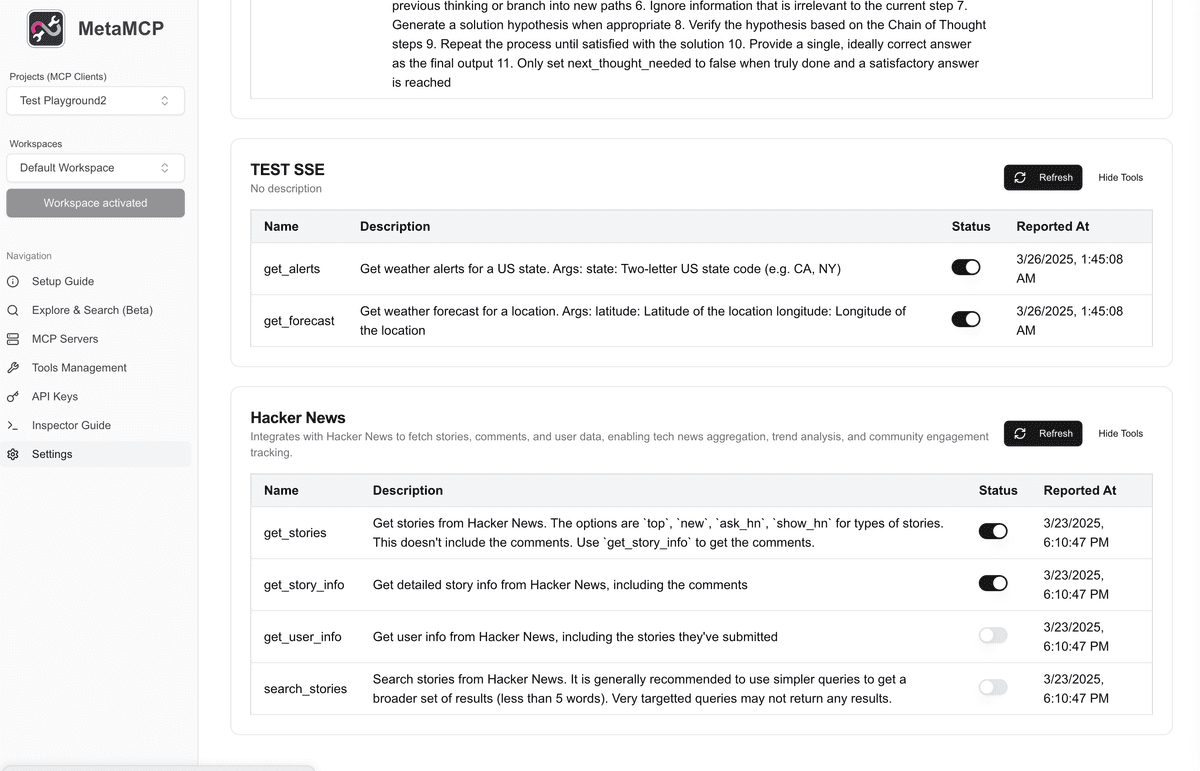 MetaMCP

Projects (MCP Clients)
Test Playground2

Workspaces
Default Workspace
Workspace activated

Navigation
Setup Guide
Explore & Search (Beta)
MCP Servers
Tools Management
API Keys
Inspector Guide
Settings

previous thinking or branch into new paths 6. Ignore information that is irrelevant to the current step 7. Generate a solution hypothesis when appropriate 8. Verify the hypothesis based on the Chain of Thought steps 9. Repeat the process until satisfied with the solution 10. Provide a single, ideally correct answer as the final output 11. Only set next_thought_needed to false when truly done and a satisfactory answer is reached

TEST SSE
No description
Refresh
Hide Tools

| Name | Description | Status | Reported At |
|---|---|---|---|
| get_alerts | Get weather alerts for a US state. Args: state: Two-letter US state code (e.g. CA, NY) | | 3/26/2025, 1:45:08 AM |
| get_forecast | Get weather forecast for a location. Args: latitude: Latitude of the location longitude: Longitude of the location | | 3/26/2025, 1:45:08 AM |

Hacker News
Integrates with Hacker News to fetch stories, comments, and user data, enabling tech news aggregation, trend analysis, and community engagement tracking.
Refresh
Hide Tools

| Name | Description | Status | Reported At |
|---|---|---|---|
| get_stories | Get stories from Hacker News. The options are `top`, `new`, `ask_hn`, `show_hn` for types of stories. This doesn't include the comments. Use `get_story_info` to get the comments. | | 3/23/2025, 6:10:47 PM |
| get_story_info | Get detailed story info from Hacker News, including the comments | | 3/23/2025, 6:10:47 PM |
| get_user_info | Get user info from Hacker News, including the stories they've submitted | | 3/23/2025, 6:10:47 PM |
| search_stories | Search stories from Hacker News. It is generally recommended to use simpler queries to get a broader set of results (less than 5 words). Very targetted queries may not return any results. | | 3/23/2025, 6:10:47 PM |